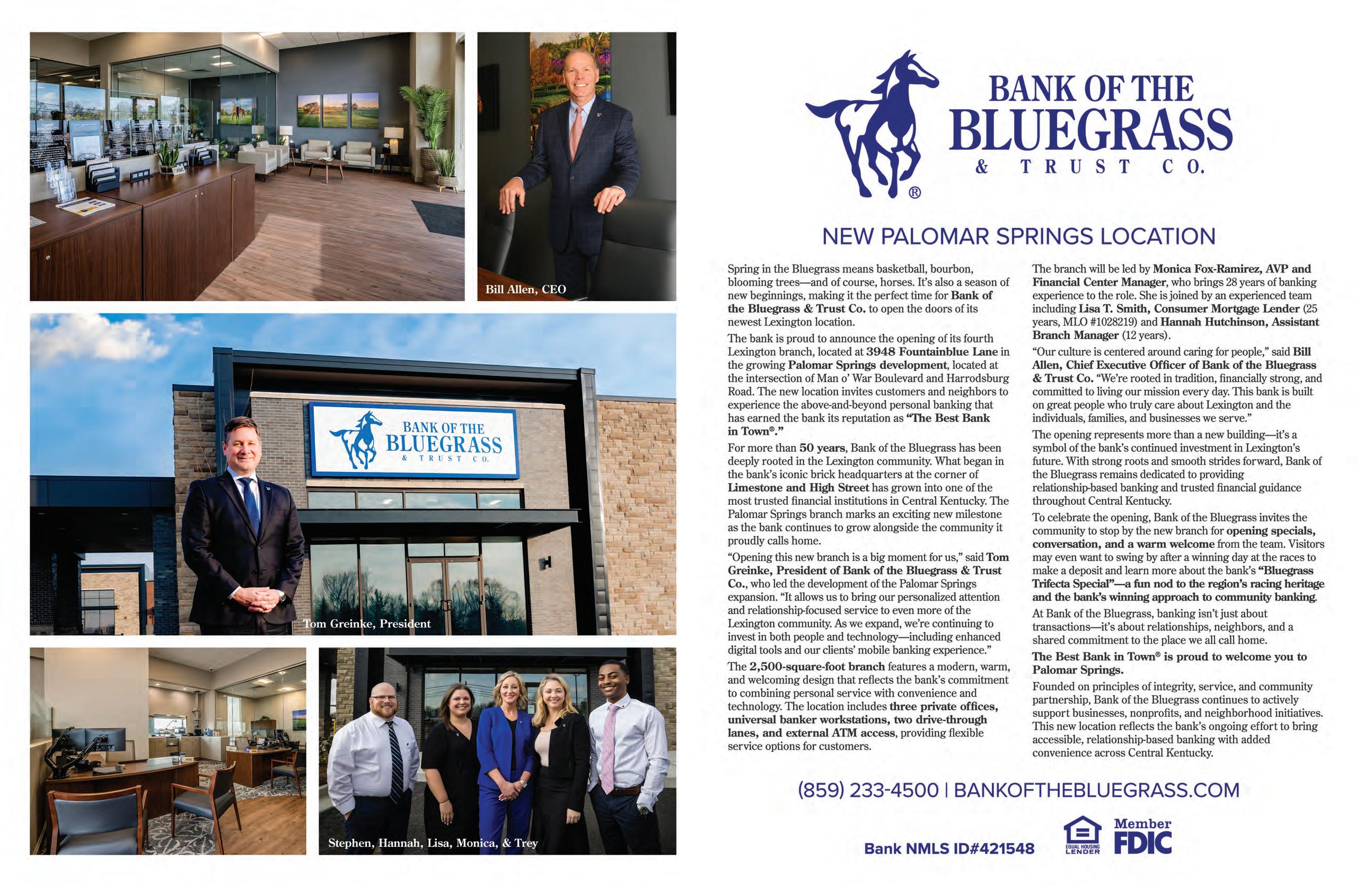 Bill Allen, CEO

BANK OF THE BLUEGRASS & TRUST CO.

Tom Greinke, President

Stephen, Hannah, Lisa, Monica, & Trey

BANK OF THE BLUEGRASS & TRUST CO. ®

NEW PALOMAR SPRINGS LOCATION

Spring in the Bluegrass means basketball, bourbon, blooming trees—and of course, horses. It's also a season of new beginnings, making it the perfect time for Bank of the Bluegrass & Trust Co. to open the doors of its newest Lexington location.

The bank is proud to announce the opening of its fourth Lexington branch, located at 3948 Fountainblue Lane in the growing Palomar Springs development, located at the intersection of Man o' War Boulevard and Harrodsburg Road. The new location invites customers and neighbors to experience the above-and-beyond personal banking that has earned the bank its reputation as "The Best Bank in Town®."

For more than 50 years, Bank of the Bluegrass has been deeply rooted in the Lexington community. What began in the bank's iconic brick headquarters at the corner of Limestone and High Street has grown into one of the most trusted financial institutions in Central Kentucky. The Palomar Springs branch marks an exciting new milestone as the bank continues to grow alongside the community it proudly calls home.

"Opening this new branch is a big moment for us," said Tom Greinke, President of Bank of the Bluegrass & Trust Co., who led the development of the Palomar Springs expansion. "It allows us to bring our personalized attention and relationship-focused service to even more of the Lexington community. As we expand, we're continuing to invest in both people and technology—including enhanced digital tools and our clients' mobile banking experience."

The 2,500-square-foot branch features a modern, warm, and welcoming design that reflects the bank's commitment to combining personal service with convenience and technology. The location includes three private offices, universal banker workstations, two drive-through lanes, and external ATM access, providing flexible service options for customers.

The branch will be led by Monica Fox-Ramirez, AVP and Financial Center Manager, who brings 28 years of banking experience to the role. She is joined by an experienced team including Lisa T. Smith, Consumer Mortgage Lender (25 years, MLO #1028219) and Hannah Hutchinson, Assistant Branch Manager (12 years).

"Our culture is centered around caring for people," said Bill Allen, Chief Executive Officer of Bank of the Bluegrass & Trust Co. "We're rooted in tradition, financially strong, and committed to living our mission every day. This bank is built on great people who truly care about Lexington and the individuals, families, and businesses we serve."

The opening represents more than a new building—it's a symbol of the bank's continued investment in Lexington's future. With strong roots and smooth strides forward, Bank of the Bluegrass remains dedicated to providing relationship-based banking and trusted financial guidance throughout Central Kentucky.

To celebrate the opening, Bank of the Bluegrass invites the community to stop by the new branch for opening specials, conversation, and a warm welcome from the team. Visitors may even want to swing by after a winning day at the races to make a deposit and learn more about the bank's "Bluegrass Trifecta Special"—a fun nod to the region's racing heritage and the bank's winning approach to community banking.

At Bank of the Bluegrass, banking isn't just about transactions—it's about relationships, neighbors, and a shared commitment to the place we all call home.

The Best Bank in Town® is proud to welcome you to Palomar Springs.

Founded on principles of integrity, service, and community partnership, Bank of the Bluegrass continues to actively support businesses, nonprofits, and neighborhood initiatives. This new location reflects the bank's ongoing effort to bring accessible, relationship-based banking with added convenience across Central Kentucky.

(859) 233-4500 | BANKOFTHEBLUEGRASS.COM

Bank NMLS ID#421548

EQUAL HOUSING LENDER

Member FDIC